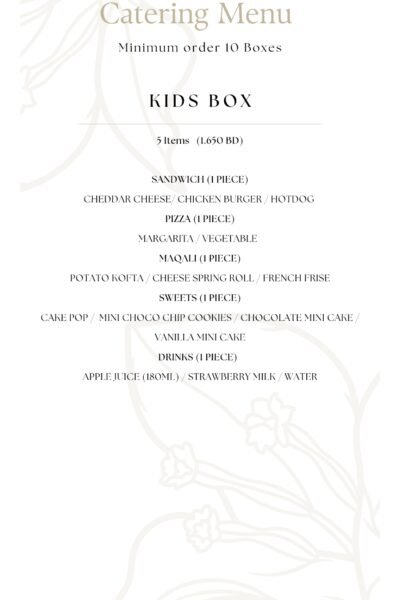 Catering Menu

Minimum order 10 Boxes

KIDS BOX

5 Items (1.650 BD)

SANDWICH (1 PIECE)
CHEDDAR CHEESE/ CHICKEN BURGER / HOTDOG
PIZZA (1 PIECE)
MARGARITA / VEGETABLE
MAQALI (1 PIECE)
POTATO KOFTA / CHEESE SPRING ROLL / FRENCH FRISE
SWEETS (1 PIECE)
CAKE POP / MINI CHOCO CHIP COOKIES / CHOCOLATE MINI CAKE / VANILLA MINI CAKE
DRINKS (1 PIECE)
APPLE JUICE (180ML) / STRAWBERRY MILK / WATER